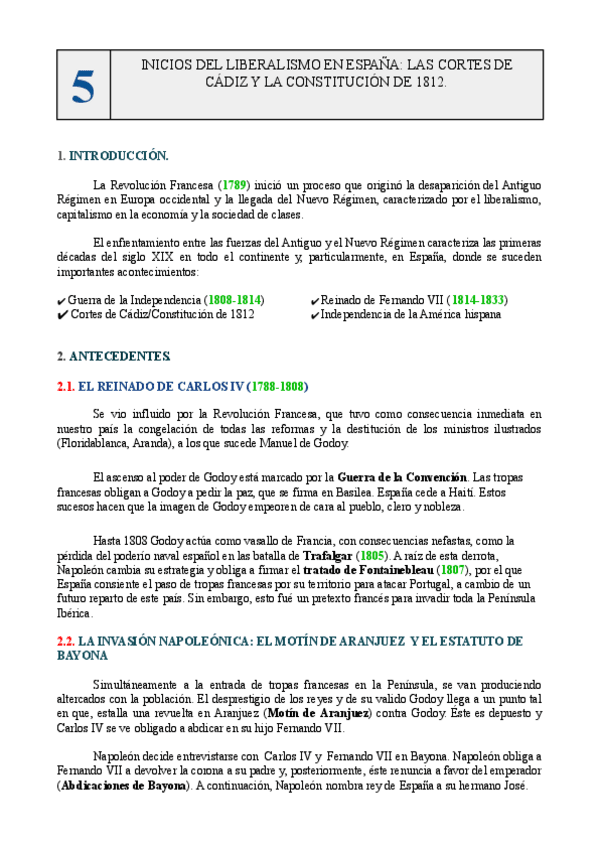 5

INICIOS DEL LIBERALISMO EN ESPAÑA: LAS CORTES DE CÁDIZ Y LA CONSTITUCIÓN DE 1812.

1. INTRODUCCIÓN.

La Revolución Francesa (1789) inició un proceso que originó la desaparición del Antiguo Régimen en Europa occidental y la llegada del Nuevo Régimen, caracterizado por el liberalismo, capitalismo en la economía y la sociedad de clases.

El enfrentamiento entre las fuerzas del Antiguo y el Nuevo Régimen caracteriza las primeras décadas del siglo XIX en todo el continente y, particularmente, en España, donde se suceden importantes acontecimientos:

✔ Guerra de la Independencia (1808-1814)
✔ Cortes de Cádiz/Constitución de 1812

✔ Reinado de Fernando VII (1814-1833)
✔ Independencia de la América hispana

2. ANTECEDENTES.

2.1. EL REINADO DE CARLOS IV (1788-1808)

Se vio influido por la Revolución Francesa, que tuvo como consecuencia inmediata en nuestro país la congelación de todas las reformas y la destitución de los ministros ilustrados (Floridablanca, Aranda), a los que sucede Manuel de Godoy.

El ascenso al poder de Godoy está marcado por la Guerra de la Convención. Las tropas francesas obligan a Godoy a pedir la paz, que se firma en Basilea. España cede a Haití. Estos sucesos hacen que la imagen de Godoy empeoren de cara al pueblo, clero y nobleza.

Hasta 1808 Godoy actúa como vasallo de Francia, con consecuencias nefastas, como la pérdida del poderío naval español en las batalla de Trafalgar (1805). A raíz de esta derrota, Napoleón cambia su estrategia y obliga a firmar el tratado de Fontainebleau (1807), por el que España consiente el paso de tropas francesas por su territorio para atacar Portugal, a cambio de un futuro reparto de este país. Sin embargo, esto fué un pretexto francés para invadir toda la Península Ibérica.

2.2. LA INVASIÓN NAPOLEÓNICA: EL MOTÍN DE ARANJUEZ Y EL ESTATUTO DE BAYONA

Simultáneamente a la entrada de tropas francesas en la Península, se van produciendo altercados con la población. El desprestigio de los reyes y de su valido Godoy llega a un punto tal en que, estalla una revuelta en Aranjuez (Motín de Aranjuez) contra Godoy. Éste es depuesto y Carlos IV se ve obligado a abdicar en su hijo Fernando VII.

Napoleón decide entrevistarse con Carlos IV y Fernando VII en Bayona. Napoleón obliga a Fernando VII a devolver la corona a su padre y, posteriormente, éste renuncia a favor del emperador (Abdicaciones de Bayona). A continuación, Napoleón nombra rey de España a su hermano José.